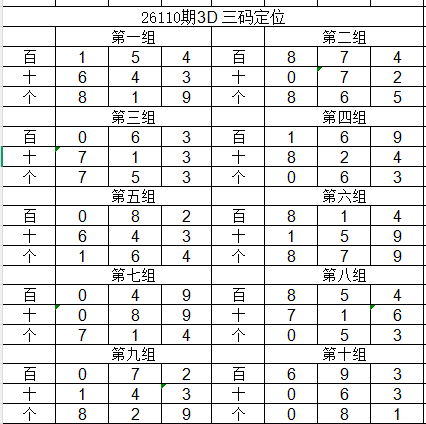 26110期3D 三码定位

| | 第一组 | | | | 第二组 | | |
|---|---|---|---|---|---|---|---|
| 百 | 1 | 5 | 4 | 百 | 8 | 7 | 4 |
| 十 | 6 | 4 | 3 | 十 | 0 | 7 | 2 |
| 个 | 8 | 1 | 9 | 个 | 8 | 6 | 5 |
| | 第三组 | | | | 第四组 | | |
| 百 | 0 | 6 | 3 | 百 | 1 | 6 | 9 |
| 十 | 7 | 1 | 3 | 十 | 8 | 2 | 4 |
| 个 | 7 | 5 | 3 | 个 | 0 | 6 | 3 |
| | 第五组 | | | | 第六组 | | |
| 百 | 0 | 8 | 2 | 百 | 8 | 1 | 4 |
| 十 | 6 | 4 | 3 | 十 | 1 | 5 | 9 |
| 个 | 1 | 6 | 4 | 个 | 8 | 7 | 9 |
| | 第七组 | | | | 第八组 | | |
| 百 | 0 | 4 | 9 | 百 | 8 | 5 | 4 |
| 十 | 0 | 8 | 9 | 十 | 7 | 1 | 6 |
| 个 | 7 | 1 | 4 | 个 | 0 | 5 | 3 |
| | 第九组 | | | | 第十组 | | |
| 百 | 0 | 7 | 2 | 百 | 6 | 9 | 3 |
| 十 | 1 | 4 | 3 | 十 | 0 | 6 | 3 |
| 个 | 8 | 2 | 9 | 个 | 0 | 8 | 1 |